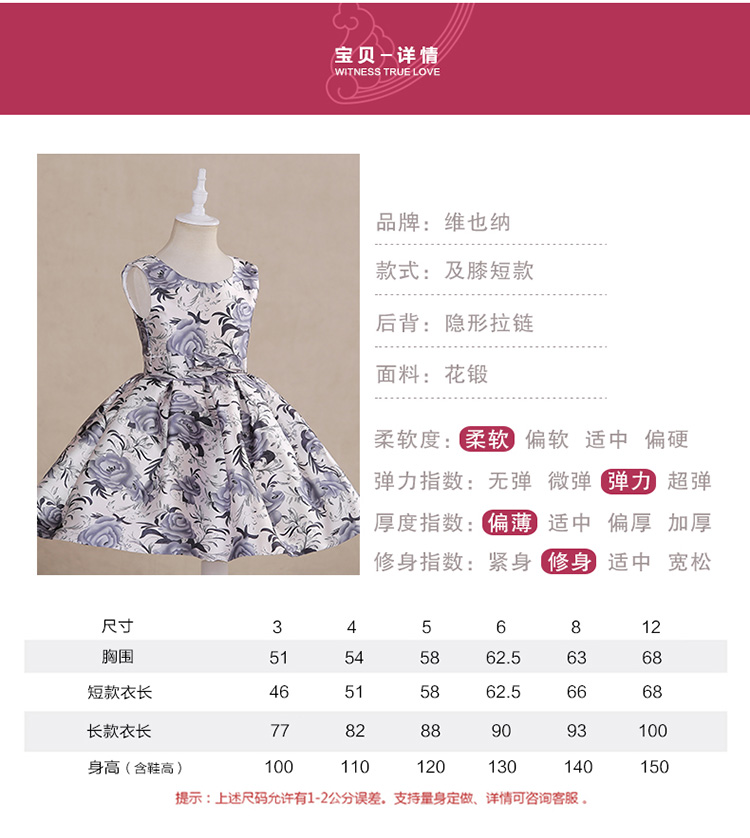 宝贝-详情
WITNESS TRUE LOVE

品牌：维也纳

款式：及膝短款

后背：隐形拉链

面料：花锻

柔软度：柔软 偏软 适中 偏硬

弹力指数：无弹 微弹 弹力 超弹

厚度指数：偏薄 适中 偏厚 加厚

修身指数：紧身 修身 适中 宽松

| 尺寸 | 3 | 4 | 5 | 6 | 8 | 12 |
|---|---|---|---|---|---|---|
| 胸围 | 51 | 54 | 58 | 62.5 | 63 | 68 |
| 短款衣长 | 46 | 51 | 58 | 62.5 | 66 | 68 |
| 长款衣长 | 77 | 82 | 88 | 90 | 93 | 100 |
| 身高（含鞋高） | 100 | 110 | 120 | 130 | 140 | 150 |

提示：上述尺码允许有1-2公分误差。支持量身定做、详情可咨询客服。